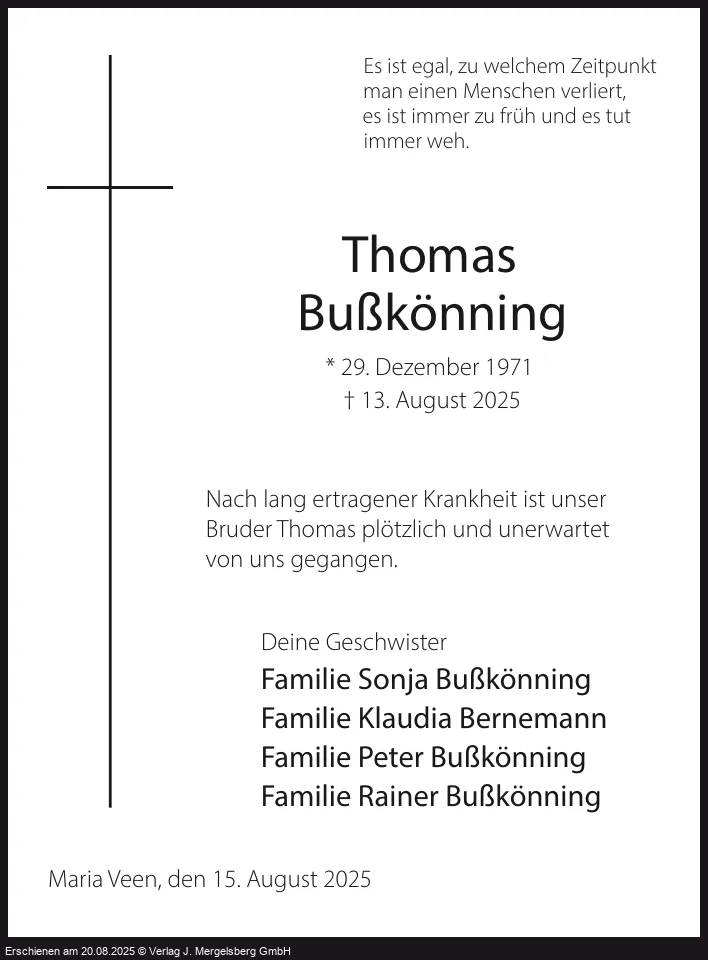 Es ist egal, zu welchem Zeitpunkt man einen Menschen verliert, es ist immer zu früh und es tut immer weh.

Thomas
Bußkönning

* 29. Dezember 1971
† 13. August 2025

Nach lang ertragener Krankheit ist unser Bruder Thomas plötzlich und unerwartet von uns gegangen.

Deine Geschwister
Familie Sonja Bußkönning
Familie Klaudia Bernemann
Familie Peter Bußkönning
Familie Rainer Bußkönning

Maria Veen, den 15. August 2025

Erschienen am 20.08.2025 © Verlag J. Mergelsberg GmbH